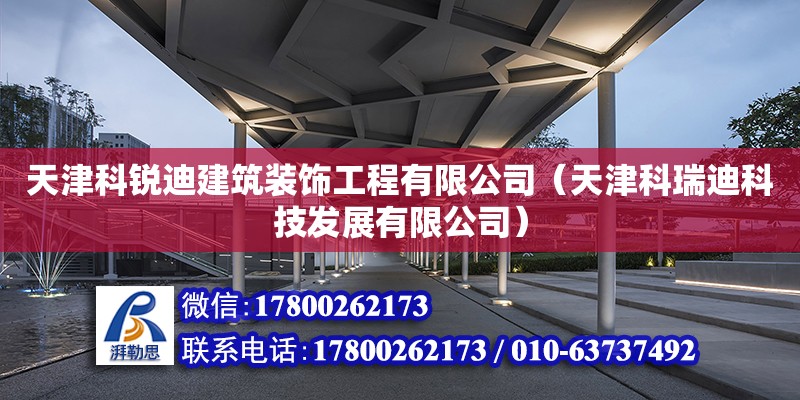 天津科锐迪建筑装饰工程有限公司（天津科瑞迪科技发展有限公司）

湃勒思

微信：17800262173

联系电话：17800262173 / 010-63737492